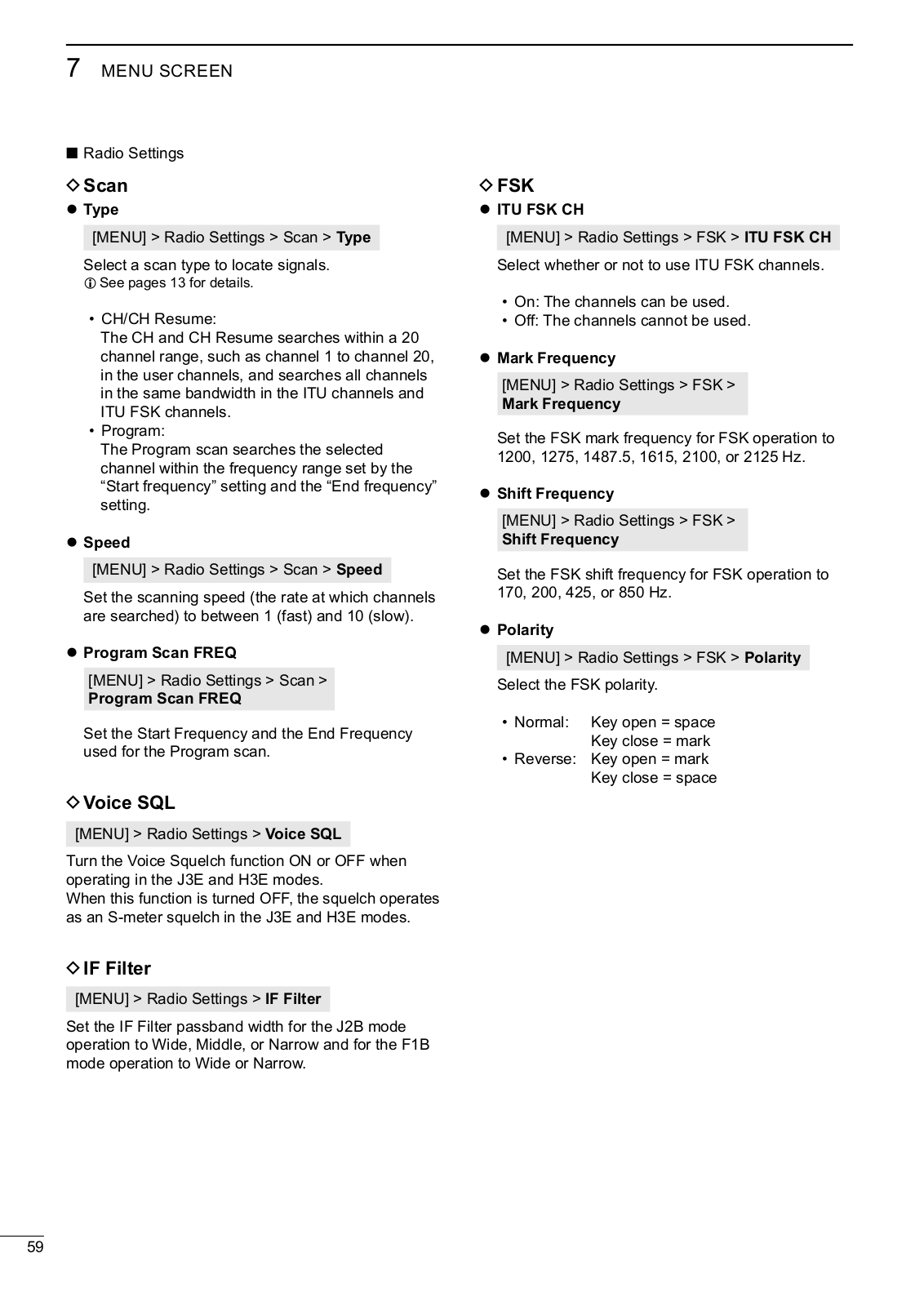 7 MENU SCREEN

■ Radio Settings

◇ Scan

● Type

[MENU] > Radio Settings > Scan > Type

Select a scan type to locate signals.
ⓘ See pages 13 for details.

• CH/CH Resume:
The CH and CH Resume searches within a 20 channel range, such as channel 1 to channel 20, in the user channels, and searches all channels in the same bandwidth in the ITU channels and ITU FSK channels.
• Program:
The Program scan searches the selected channel within the frequency range set by the “Start frequency” setting and the “End frequency” setting.

● Speed

[MENU] > Radio Settings > Scan > Speed

Set the scanning speed (the rate at which channels are searched) to between 1 (fast) and 10 (slow).

● Program Scan FREQ

[MENU] > Radio Settings > Scan > Program Scan FREQ

Set the Start Frequency and the End Frequency used for the Program scan.

◇ Voice SQL

[MENU] > Radio Settings > Voice SQL

Turn the Voice Squelch function ON or OFF when operating in the J3E and H3E modes.
When this function is turned OFF, the squelch operates as an S-meter squelch in the J3E and H3E modes.

◇ IF Filter

[MENU] > Radio Settings > IF Filter

Set the IF Filter passband width for the J2B mode operation to Wide, Middle, or Narrow and for the F1B mode operation to Wide or Narrow.

◇ FSK

● ITU FSK CH

[MENU] > Radio Settings > FSK > ITU FSK CH

Select whether or not to use ITU FSK channels.

• On: The channels can be used.
• Off: The channels cannot be used.

● Mark Frequency

[MENU] > Radio Settings > FSK > Mark Frequency

Set the FSK mark frequency for FSK operation to 1200, 1275, 1487.5, 1615, 2100, or 2125 Hz.

● Shift Frequency

[MENU] > Radio Settings > FSK > Shift Frequency

Set the FSK shift frequency for FSK operation to 170, 200, 425, or 850 Hz.

● Polarity

[MENU] > Radio Settings > FSK > Polarity

Select the FSK polarity.

• Normal: Key open = space
Key close = mark
• Reverse: Key open = mark
Key close = space

59